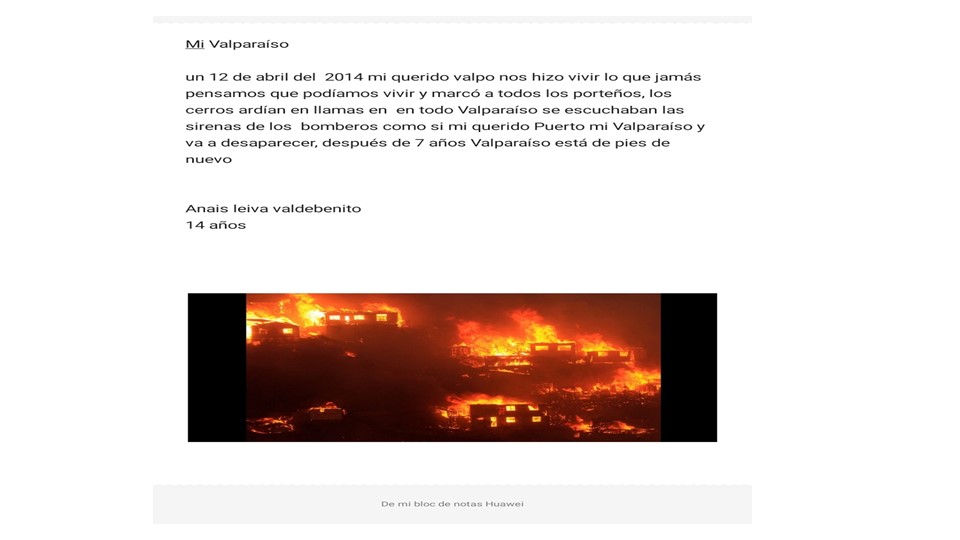 Mi Valparaíso

un 12 de abril del 2014 mi querido valpo nos hizo vivir lo que jamás pensamos que podíamos vivir y marcó a todos los porteños, los cerros ardían en llamas en en todo Valparaíso se escuchaban las sirenas de los bomberos como si mi querido Puerto mi Valparaíso y va a desaparecer, después de 7 años Valparaíso está de pies de nuevo

Anais leiva valdebenito
14 años

De mi bloc de notas Huawei